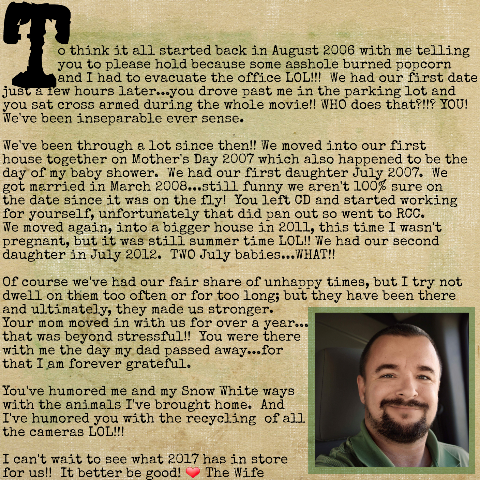 To think it all started back in August 2006 with me telling you to please hold because some asshole burned popcorn and I had to evacuate the office LOL!!! We had our first date just a few hours later...you drove past me in the parking lot and you sat cross armed during the whole movie!! WHO does that?!!? YOU! We've been inseparable ever sense.

We've been through a lot since then!! We moved into our first house together on Mother's Day 2007 which also happened to be the day of my baby shower. We had our first daughter July 2007. We got married in March 2008...still funny we aren't 100% sure on the date since it was on the fly! You left CD and started working for yourself, unfortunately that did pan out so went to RCC. We moved again, into a bigger house in 2011, this time I wasn't pregnant, but it was still summer time LOL!! We had our second daughter in July 2012. TWO July babies...WHAT!!

Of course we've had our fair share of unhappy times, but I try not dwell on them too often or for too long; but they have been there and ultimately, they made us stronger. Your mom moved in with us for over a year... that was beyond stressful!! You were there with me the day my dad passed away...for that I am forever grateful.

You've humored me and my Snow White ways with the animals I've brought home. And I've humored you with the recycling of all the cameras LOL!!!

I can't wait to see what 2017 has in store for us!! It better be good! ❤ The Wife